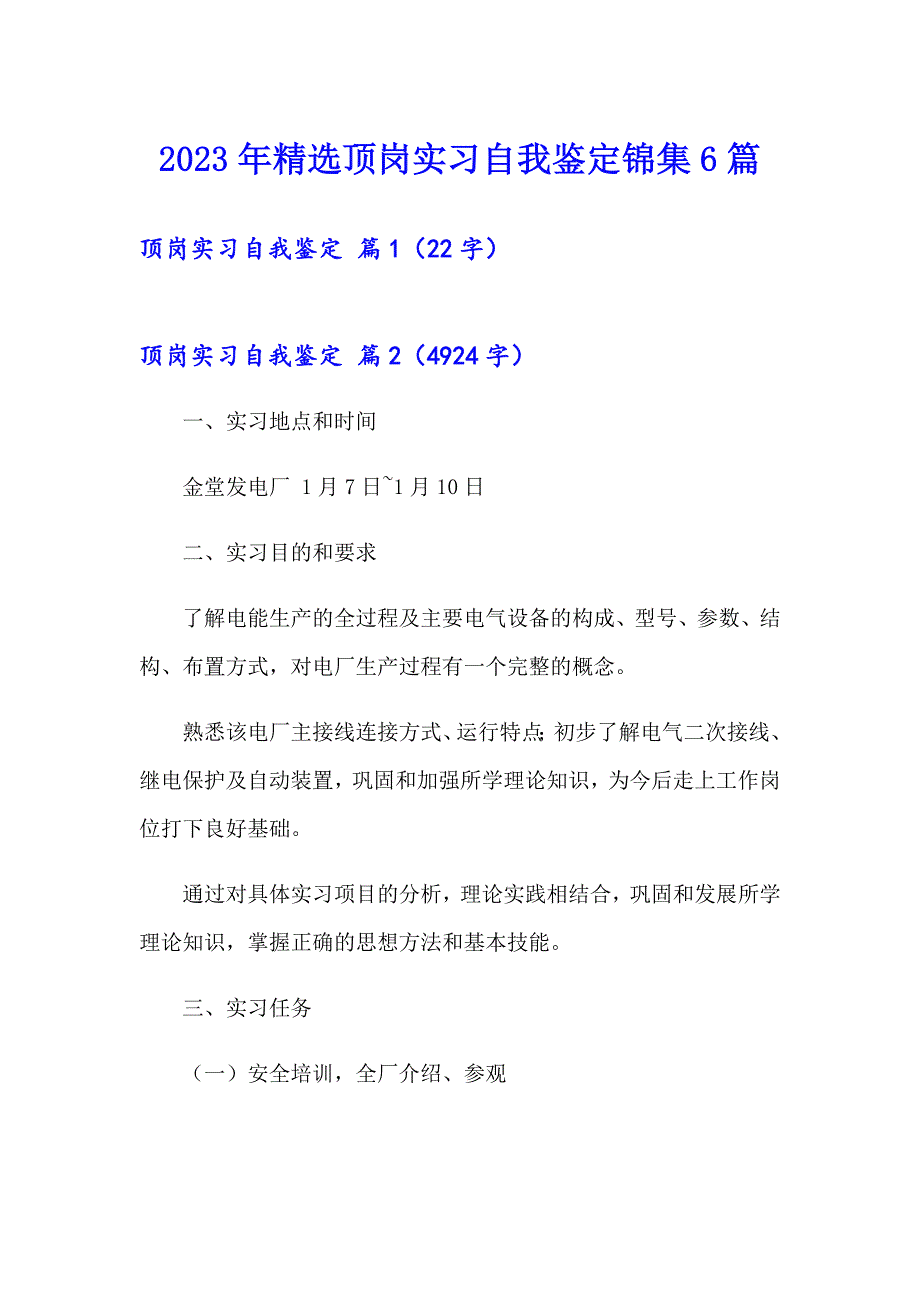 2023年精选顶岗实习自我鉴定锦集6篇

顶岗实习自我鉴定 篇1（22字）

顶岗实习自我鉴定 篇2（4924字）

一、实习地点和时间

金堂发电厂 1月7日~1月10日

二、实习目的和要求

了解电能生产的全过程及主要电气设备的构成、型号、参数、结构、布置方式，对电厂生产过程有一个完整的概念。

熟悉该电厂主接线连接方式、运行特点;初步了解电气二次接线、继电保护及自动装置，巩固和加强所学理论知识，为今后走上工作岗位打下良好基础。

通过对具体实习项目的分析，理论实践相结合，巩固和发展所学理论知识，掌握正确的思想方法和基本技能。

三、实习任务

（一）安全培训，全厂介绍、参观